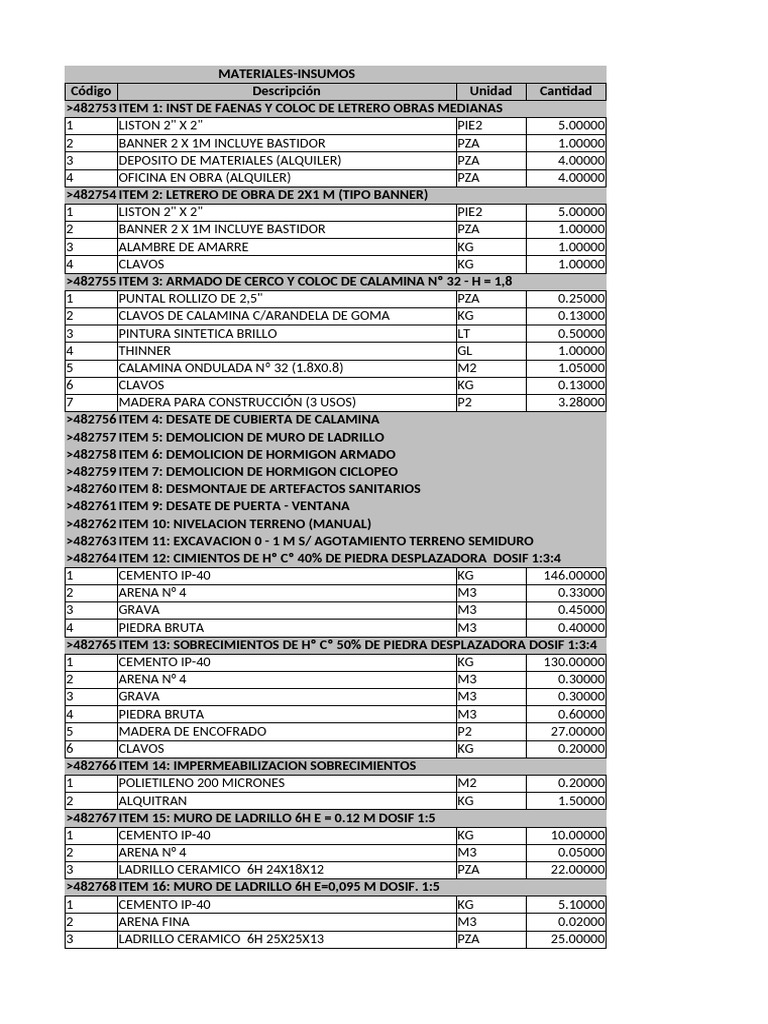 MATERIALES-INSUMOS

| Código | Descripción | Unidad | Cantidad |
|---|---|---|---|
| >482753 | ITEM 1: INST DE FAENAS Y COLOC DE LETRERO OBRAS MEDIANAS | | |
| 1 | LISTON 2" X 2" | PIE2 | 5.00000 |
| 2 | BANNER 2 X 1M INCLUYE BASTIDOR | PZA | 1.00000 |
| 3 | DEPOSITO DE MATERIALES (ALQUILER) | PZA | 4.00000 |
| 4 | OFICINA EN OBRA (ALQUILER) | PZA | 4.00000 |
| >482754 | ITEM 2: LETRERO DE OBRA DE 2X1 M (TIPO BANNER) | | |
| 1 | LISTON 2" X 2" | PIE2 | 5.00000 |
| 2 | BANNER 2 X 1M INCLUYE BASTIDOR | PZA | 1.00000 |
| 3 | ALAMBRE DE AMARRE | KG | 1.00000 |
| 4 | CLAVOS | KG | 1.00000 |
| >482755 | ITEM 3: ARMADO DE CERCO Y COLOC DE CALAMINA N° 32 - H = 1,8 | | |
| 1 | PUNTAL ROLLIZO DE 2,5" | PZA | 0.25000 |
| 2 | CLAVOS DE CALAMINA C/ARANDELA DE GOMA | KG | 0.13000 |
| 3 | PINTURA SINTETICA BRILLO | LT | 0.50000 |
| 4 | THINNER | GL | 1.00000 |
| 5 | CALAMINA ONDULADA N° 32 (1.8X0.8) | M2 | 1.05000 |
| 6 | CLAVOS | KG | 0.13000 |
| 7 | MADERA PARA CONSTRUCCIÓN (3 USOS) | P2 | 3.28000 |
| >482756 | ITEM 4: DESATE DE CUBIERTA DE CALAMINA | | |
| >482757 | ITEM 5: DEMOLICION DE MURO DE LADRILLO | | |
| >482758 | ITEM 6: DEMOLICION DE HORMIGON ARMADO | | |
| >482759 | ITEM 7: DEMOLICION DE HORMIGON CICLOPEO | | |
| >482760 | ITEM 8: DESMONTAJE DE ARTEFACTOS SANITARIOS | | |
| >482761 | ITEM 9: DESATE DE PUERTA - VENTANA | | |
| >482762 | ITEM 10: NIVELACION TERRENO (MANUAL) | | |
| >482763 | ITEM 11: EXCAVACION 0 - 1 M S/ AGOTAMIENTO TERRENO SEMIDURO | | |
| >482764 | ITEM 12: CIMIENTOS DE H° C° 40% DE PIEDRA DESPLAZADORA DOSIF 1:3:4 | | |
| 1 | CEMENTO IP-40 | KG | 146.00000 |
| 2 | ARENA N° 4 | M3 | 0.33000 |
| 3 | GRAVA | M3 | 0.45000 |
| 4 | PIEDRA BRUTA | M3 | 0.40000 |
| >482765 | ITEM 13: SOBRECIMIENTOS DE H° C° 50% DE PIEDRA DESPLAZADORA DOSIF 1:3:4 | | |
| 1 | CEMENTO IP-40 | KG | 130.00000 |
| 2 | ARENA N° 4 | M3 | 0.30000 |
| 3 | GRAVA | M3 | 0.30000 |
| 4 | PIEDRA BRUTA | M3 | 0.60000 |
| 5 | MADERA DE ENCOFRADO | P2 | 27.00000 |
| 6 | CLAVOS | KG | 0.20000 |
| >482766 | ITEM 14: IMPERMEABILIZACION SOBRECIMIENTOS | | |
| 1 | POLIETILENO 200 MICRONES | M2 | 0.20000 |
| 2 | ALQUITRAN | KG | 1.50000 |
| >482767 | ITEM 15: MURO DE LADRILLO 6H E = 0.12 M DOSIF 1:5 | | |
| 1 | CEMENTO IP-40 | KG | 10.00000 |
| 2 | ARENA N° 4 | M3 | 0.05000 |
| 3 | LADRILLO CERAMICO 6H 24X18X12 | PZA | 22.00000 |
| >482768 | ITEM 16: MURO DE LADRILLO 6H E=0,095 M DOSIF. 1:5 | | |
| 1 | CEMENTO IP-40 | KG | 5.10000 |
| 2 | ARENA FINA | M3 | 0.02000 |
| 3 | LADRILLO CERAMICO 6H 25X25X13 | PZA | 25.00000 |